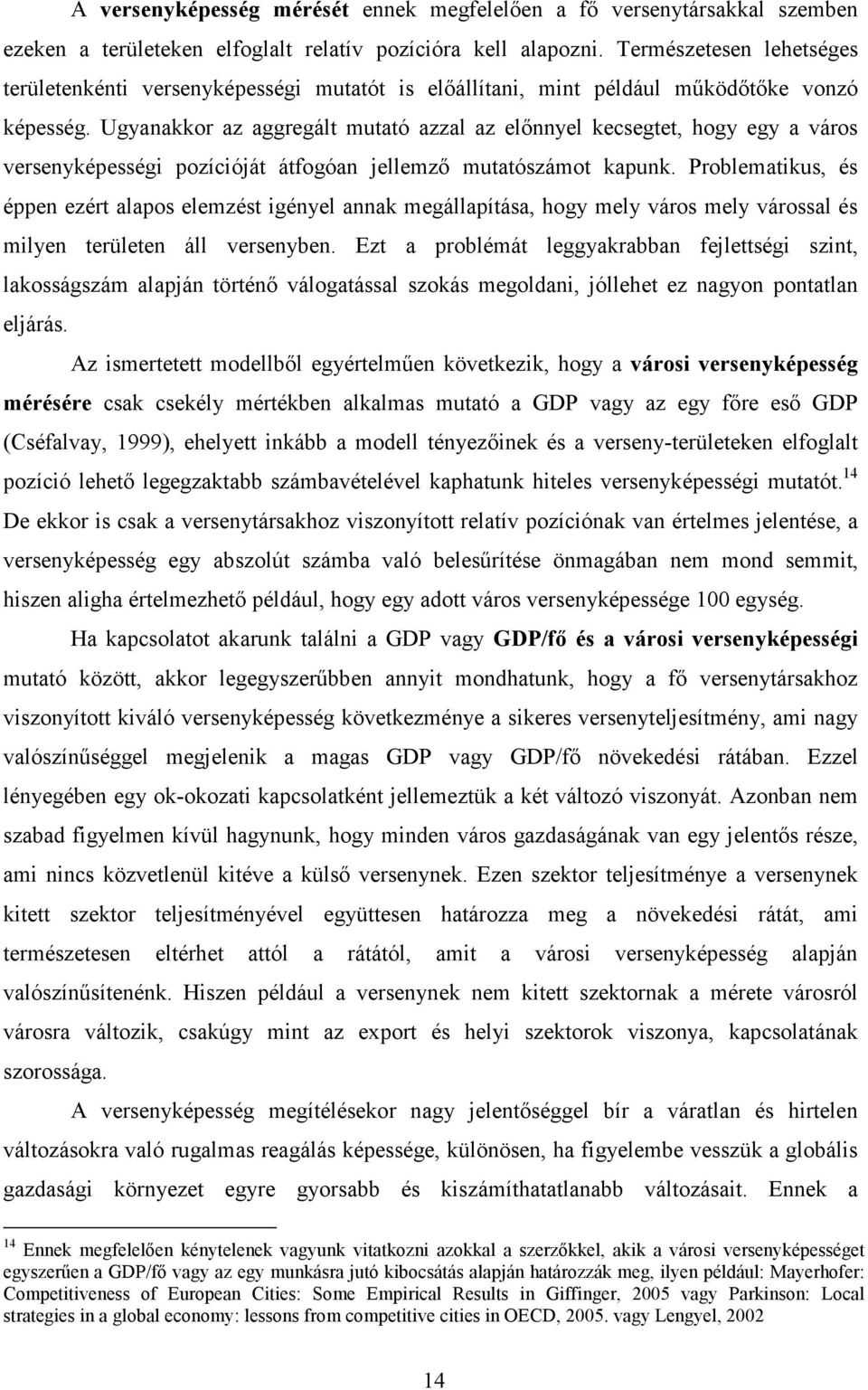 A versenyképesség mérését ennek megfelelően a fő versenytársakkal szemben ezeken a területeken elfoglalt relatív pozícióra kell alapozni. Természetesen lehetséges területenkénti versenyképességi mutatót is előállítani, mint például működőtőke vonzó képesség. Ugyanakkor az aggregált mutató azzal az előnnyel kecsegtet, hogy egy a város versenyképességi pozícióját átfogóan jellemző mutatószámot kapunk. Problematikus, és éppen ezért alapos elemzést igényel annak megállapítása, hogy mely város mely várossal és milyen területen áll versenyben. Ezt a problémát leggyakrabban fejlettségi szint, lakosságszám alapján történő válogatással szokás megoldani, jóllehet ez nagyon pontatlan eljárás.

Az ismertetett modellből egyértelműen következik, hogy a városi versenyképesség mérésére csak csekély mértékben alkalmas mutató a GDP vagy az egy főre eső GDP (Cséfalvay, 1999), ehelyett inkább a modell tényezőinek és a verseny-területeken elfoglalt pozíció lehető legegzaktabb számbavételével kaphatunk hiteles versenyképességi mutatót.$^{14}$ De ekkor is csak a versenytársakhoz viszonyított relatív pozíciónak van értelmes jelentése, a versenyképesség egy abszolút számba való belesűrítése önmagában nem mond semmit, hiszen aligha értelmezhető például, hogy egy adott város versenyképessége 100 egység.

Ha kapcsolatot akarunk találni a GDP vagy GDP/fő és a városi versenyképességi mutató között, akkor legegyszerűbben annyit mondhatunk, hogy a fő versenytársakhoz viszonyított kiváló versenyképesség következménye a sikeres versenyteljesítmény, ami nagy valószínűséggel megjelenik a magas GDP vagy GDP/fő növekedési rátában. Ezzel lényegében egy ok-okozati kapcsolatként jellemeztük a két változó viszonyát. Azonban nem szabad figyelmen kívül hagynunk, hogy minden város gazdaságának van egy jelentős része, ami nincs közvetlenül kitéve a külső versenynek. Ezen szektor teljesítménye a versenynek kitett szektor teljesítményével együttesen határozza meg a növekedési rátát, ami természetesen eltérhet attól a rátától, amit a városi versenyképesség alapján valószínűsítenénk. Hiszen például a versenynek nem kitett szektornak a mérete városról városra változik, csakúgy mint az export és helyi szektorok viszonya, kapcsolatának szorossága.

A versenyképesség megítélésekor nagy jelentőséggel bír a váratlan és hirtelen változásokra való rugalmas reagálás képessége, különösen, ha figyelembe vesszük a globális gazdasági környezet egyre gyorsabb és kiszámíthatatlanabb változásait. Ennek a

$^{14}$ Ennek megfelelően kénytelenek vagyunk vitatkozni azokkal a szerzőkkel, akik a városi versenyképességet egyszerűen a GDP/fő vagy az egy munkásra jutó kibocsátás alapján határozzák meg, ilyen például: Mayerhofer: Competitiveness of European Cities: Some Empirical Results in Giffinger, 2005 vagy Parkinson: Local strategies in a global economy: lessons from competitive cities in OECD, 2005. vagy Lengyel, 2002

14